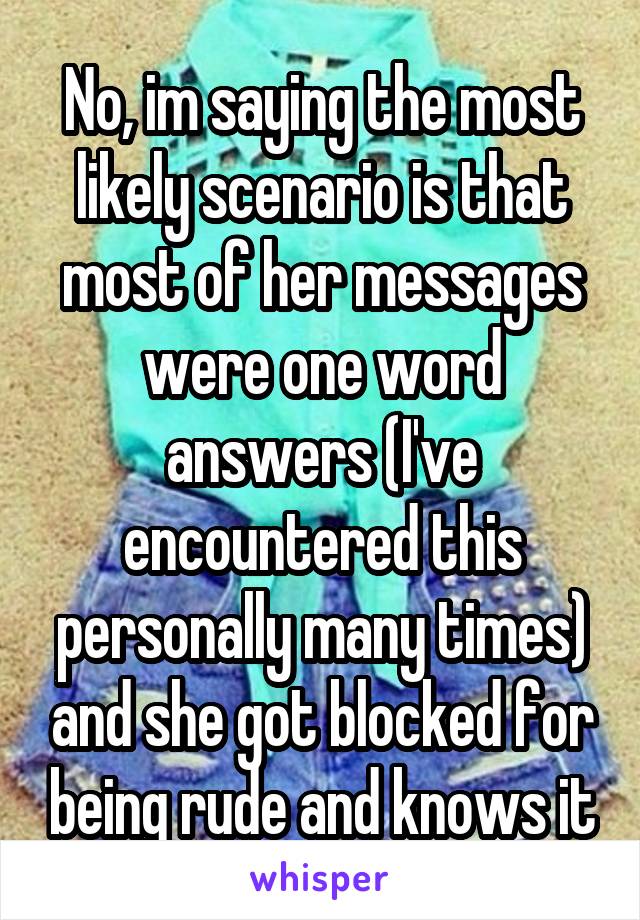 No, im saying the most likely scenario is that most of her messages were one word answers (I've encountered this personally many times) and she got blocked for being rude and knows it

whisper